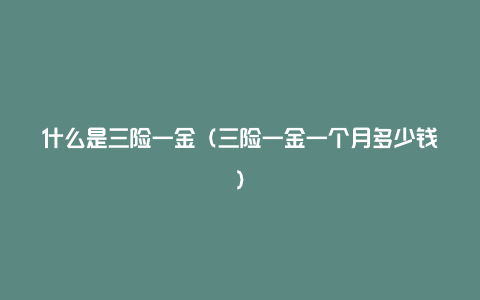 什么是三险一金（三险一金一个月多少钱）